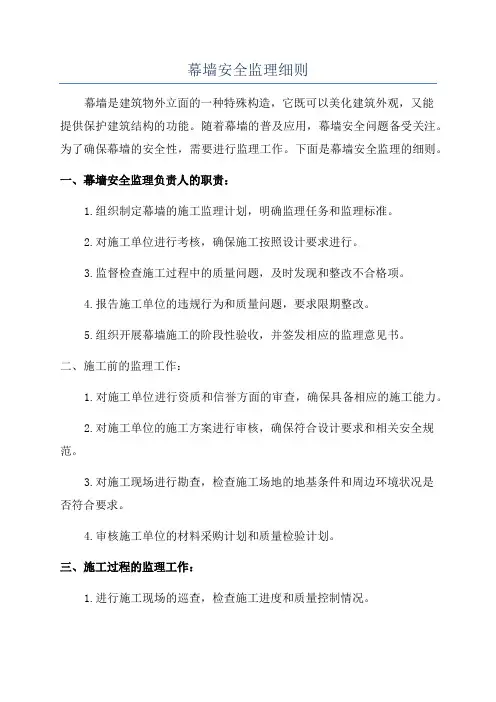 幕墙安全监理细则

幕墙是建筑物外立面的一种特殊构造，它既可以美化建筑外观，又能提供保护建筑结构的功能。随着幕墙的普及应用，幕墙安全问题备受关注。为了确保幕墙的安全性，需要进行监理工作。下面是幕墙安全监理的细则。

一、幕墙安全监理负责人的职责：

1.组织制定幕墙的施工监理计划，明确监理任务和监理标准。

2.对施工单位进行考核，确保施工按照设计要求进行。

3.监督检查施工过程中的质量问题，及时发现和整改不合格项。

4.报告施工单位的违规行为和质量问题，要求限期整改。

5.组织开展幕墙施工的阶段性验收，并签发相应的监理意见书。

二、施工前的监理工作：

1.对施工单位进行资质和信誉方面的审查，确保具备相应的施工能力。

2.对施工单位的施工方案进行审核，确保符合设计要求和相关安全规范。

3.对施工现场进行勘查，检查施工场地的地基条件和周边环境状况是否符合要求。

4.审核施工单位的材料采购计划和质量检验计划。

三、施工过程的监理工作：

1.进行施工现场的巡查，检查施工进度和质量控制情况。